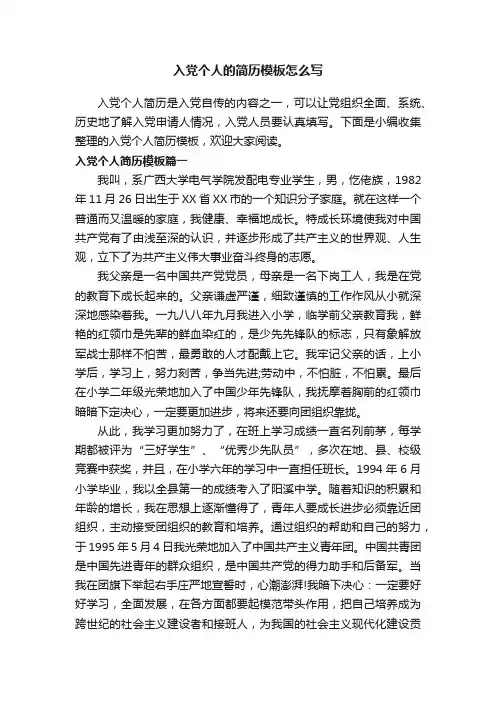 入党个人的简历模板怎么写

入党个人简历是入党自传的内容之一，可以让党组织全面、系统、历史地了解入党申请人情况，入党人员要认真填写。下面是小编收集整理的入党个人简历模板，欢迎大家阅读。

入党个人简历模板篇一

我叫，系广西大学电气学院发配电专业学生，男，仡佬族，1982年11月26日出生于XX省XX市的一个知识分子家庭。就在这样一个普通而又温暖的家庭，我健康、幸福地成长。特成长环境使我对中国共产党有了由浅至深的认识，并逐步形成了共产主义的世界观、人生观，立下了为共产主义伟大事业奋斗终身的志愿。

我父亲是一名中国共产党党员，母亲是一名下岗工人，我是在党的教育下成长起来的。父亲谦虚严谨，细致谨慎的工作作风从小就深深地感染着我。一九八八年九月我进入小学，临学前父亲教育我，鲜艳的红领巾是先辈的鲜血染红的，是少先先锋队的标志，只有象解放军战士那样不怕苦，最勇敢的人才配戴上它。我牢记父亲的话，上小学后，学习上，努力刻苦，争当先进;劳动中，不怕脏，不怕累。最后在小学二年级光荣地加入了中国少年先锋队，我抚摩着胸前的红领巾暗暗下定决心，一定要更加进步，将来还要向团组织靠拢。

从此，我学习更加努力了，在班上学习成绩一直名列前茅，每学期都被评为“三好学生”、“优秀少先队员”，多次在地、县、校级竞赛中获奖，并且，在小学六年的学习中一直担任班长。1994年6月小学毕业，我以全县第一的成绩考入了阳溪中学。随着知识的积累和年龄的增长，我在思想上逐渐懂得了，青年人要成长进步必须靠近团组织，主动接受团组织的教育和培养。通过组织的帮助和自己的努力，于1995年5月4日我光荣地加入了中国共产主义青年团。中国共青团是中国先进青年的群众组织，是中国共产党的得力助手和后备军。当我在团旗下举起右手庄严地宣誓时，心潮澎湃!我暗下决心：一定要好好学习，全面发展，在各方面都要起模范带头作用，把自己培养成为跨世纪的社会主义建设者和接班人，为我国的社会主义现代化建设贡